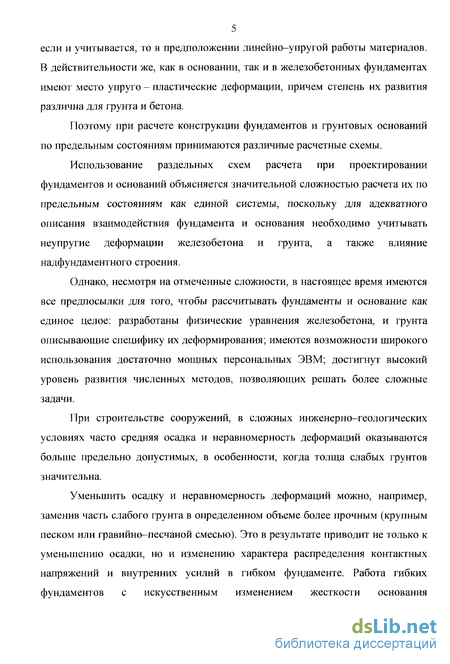 5

если и учитывается, то в предположении линейно–упругой работы материалов. В действительности же, как в основании, так и в железобетонных фундаментах имеют место упруго – пластические деформации, причем степень их развития различна для грунта и бетона.

Поэтому при расчете конструкции фундаментов и грунтовых оснований по предельным состояниям принимаются различные расчетные схемы.

Использование раздельных схем расчета при проектировании фундаментов и оснований объясняется значительной сложностью расчета их по предельным состояниям как единой системы, поскольку для адекватного описания взаимодействия фундамента и основания необходимо учитывать неупругие деформации железобетона и грунта, а также влияние надфундаментного строения.

Однако, несмотря на отмеченные сложности, в настоящее время имеются все предпосылки для того, чтобы рассчитывать фундаменты и основание как единое целое: разработаны физические уравнения железобетона, и грунта описывающие специфику их деформирования; имеются возможности широкого использования достаточно мощных персональных ЭВМ; достигнут высокий уровень развития численных методов, позволяющих решать более сложные задачи.

При строительстве сооружений, в сложных инженерно–геологических условиях часто средняя осадка и неравномерность деформаций оказываются больше предельно допустимых, в особенности, когда толща слабых грунтов значительна.

Уменьшить осадку и неравномерность деформаций можно, например, заменив часть слабого грунта в определенном объеме более прочным (крупным песком или гравийно–песчаной смесью). Это в результате приводит не только к уменьшению осадки, но и изменению характера распределения контактных напряжений и внутренних усилий в гибком фундаменте. Работа гибких фундаментов с искусственным изменением жесткости основания

dsLib.net
библиотека диссертаций